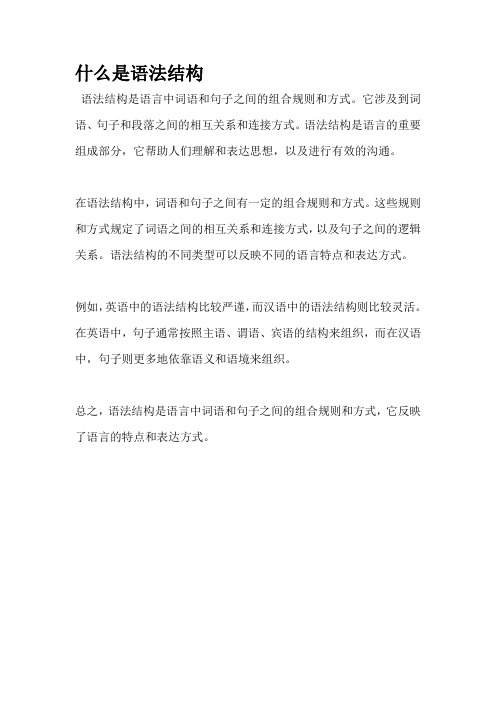 什么是语法结构

语法结构是语言中词语和句子之间的组合规则和方式。它涉及到词语、句子和段落之间的相互关系和连接方式。语法结构是语言的重要组成部分，它帮助人们理解和表达思想，以及进行有效的沟通。

在语法结构中，词语和句子之间有一定的组合规则和方式。这些规则和方式规定了词语之间的相互关系和连接方式，以及句子之间的逻辑关系。语法结构的不同类型可以反映不同的语言特点和表达方式。

例如，英语中的语法结构比较严谨，而汉语中的语法结构则比较灵活。在英语中，句子通常按照主语、谓语、宾语的结构来组织，而在汉语中，句子则更多地依靠语义和语境来组织。

总之，语法结构是语言中词语和句子之间的组合规则和方式，它反映了语言的特点和表达方式。